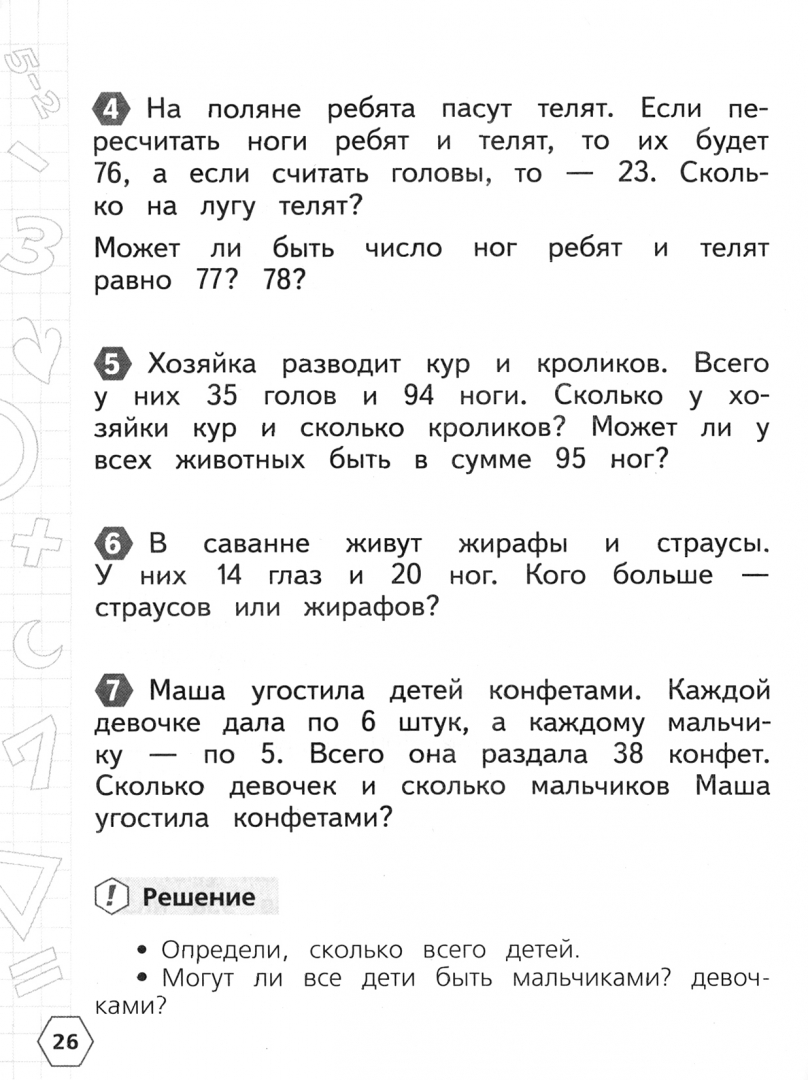 4 На поляне ребята пасут телят. Если пересчитать ноги ребят и телят, то их будет 76, а если считать головы, то — 23. Сколько на лугу телят?

Может ли быть число ног ребят и телят равно 77? 78?

5 Хозяйка разводит кур и кроликов. Всего у них 35 голов и 94 ноги. Сколько у хозяйки кур и сколько кроликов? Может ли у всех животных быть в сумме 95 ног?

6 В саванне живут жирафы и страусы. У них 14 глаз и 20 ног. Кого больше — страусов или жирафов?

7 Маша угостила детей конфетами. Каждой девочке дала по 6 штук, а каждому мальчику — по 5. Всего она раздала 38 конфет. Сколько девочек и сколько мальчиков Маша угостила конфетами?

! Решение

• Определи, сколько всего детей.

• Могут ли все дети быть мальчиками? девочками?

26